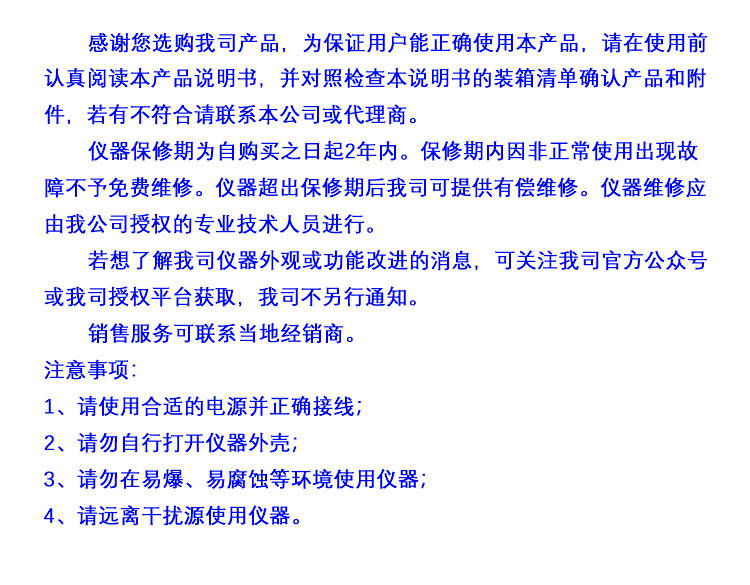 感谢您选购我司产品，为保证用户能正确使用本产品，请在使用前认真阅读本产品说明书，并对照检查本说明书的装箱清单确认产品和附件，若有不符合请联系本公司或代理商。

仪器保修期为自购买之日起2年内。保修期内因非正常使用出现故障不予免费维修。仪器超出保修期后我司可提供有偿维修。仪器维修应由我公司授权的专业技术人员进行。

若想了解我司仪器外观或功能改进的消息，可关注我司官方公众号或我司授权平台获取，我司不另行通知。

销售服务可联系当地经销商。

注意事项：

1、请使用合适的电源并正确接线；

2、请勿自行打开仪器外壳；

3、请勿在易爆、易腐蚀等环境使用仪器；

4、请远离干扰源使用仪器。